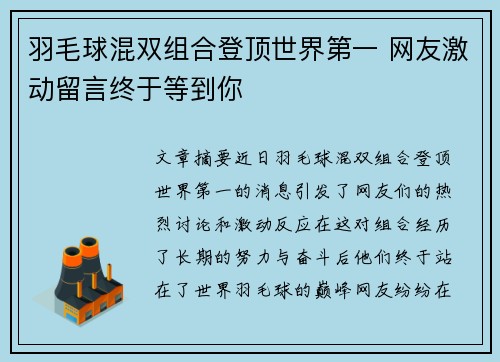 羽毛球混双组合登顶世界第一 网友激动留言终于等到你

文章摘要近日羽毛球混双组合登顶世界第一的消息引发了网友们的热烈讨论和激动反应在这对组合经历了长期的努力与奋斗后他们终于站在了世界羽毛球的巅峰网友纷纷在